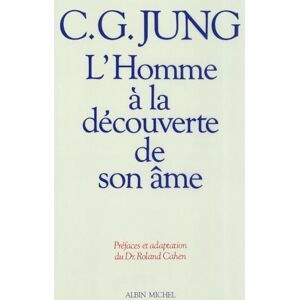 C.G. JUNG

L'Homme à la découverte de son âme

Préfaces et adaptation du Dr. Roland Cahen

ALBIN MICHEL